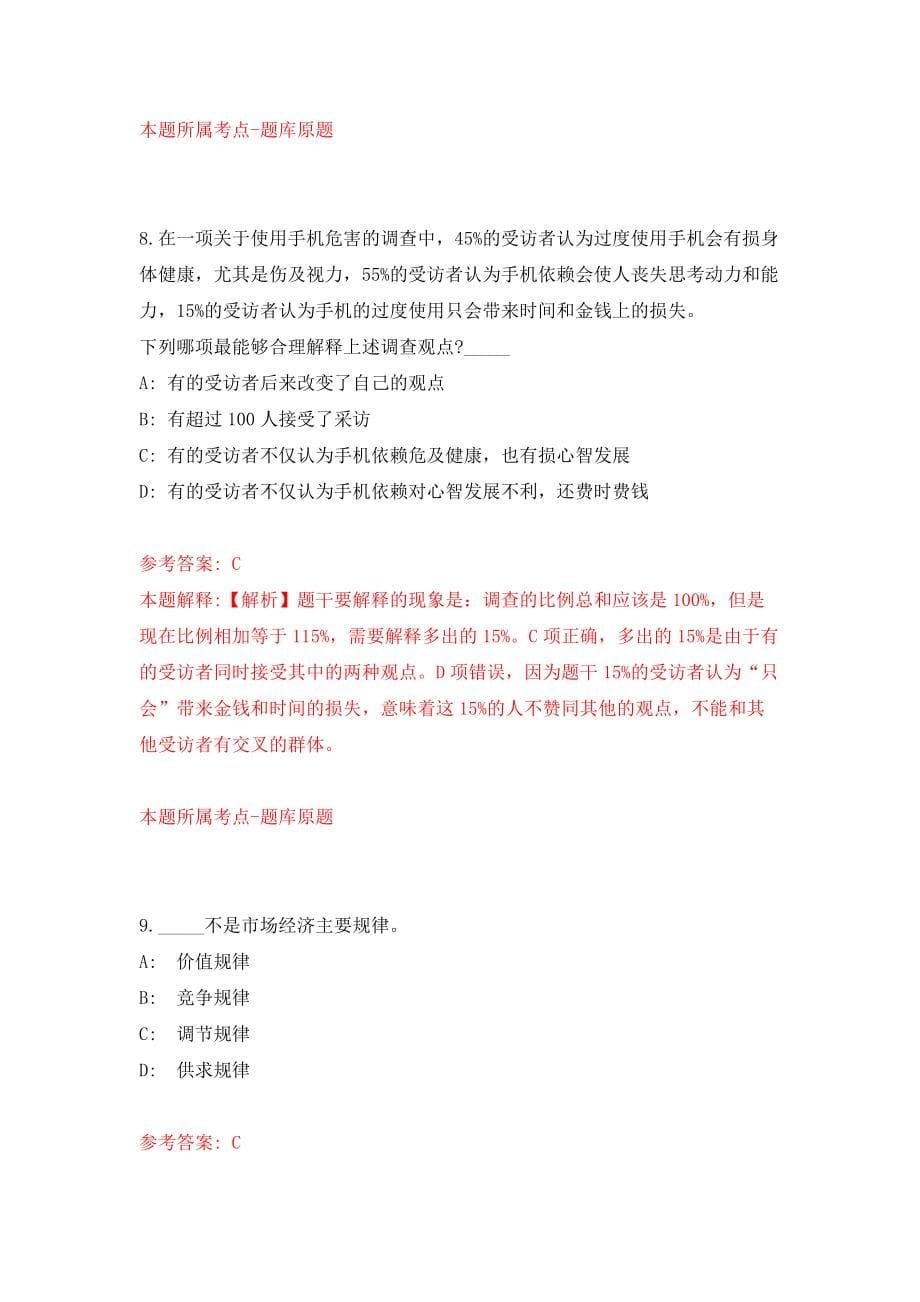 本题所属考点-题库原题

8.在一项关于使用手机危害的调查中，45%的受访者认为过度使用手机会有损身体健康，尤其是伤及视力，55%的受访者认为手机依赖会使人丧失思考动力和能力，15%的受访者认为手机的过度使用只会带来时间和金钱上的损失。
下列哪项最能够合理解释上述调查观点?_____
A: 有的受访者后来改变了自己的观点
B: 有超过 100 人接受了采访
C: 有的受访者不仅认为手机依赖危及健康，也有损心智发展
D: 有的受访者不仅认为手机依赖对心智发展不利，还费时费钱

参考答案: C
本题解释:【解析】题干要解释的现象是：调查的比例总和应该是 100%，但是现在比例相加等于 115%，需要解释多出的 15%。C 项正确，多出的 15%是由于有的受访者同时接受其中的两种观点。D 项错误，因为题干 15%的受访者认为“只会”带来金钱和时间的损失，意味着这 15%的人不赞同其他的观点，不能和其他受访者有交叉的群体。

本题所属考点-题库原题

9._____不是市场经济主要规律。
A: 价值规律
B: 竞争规律
C: 调节规律
D: 供求规律

参考答案: C